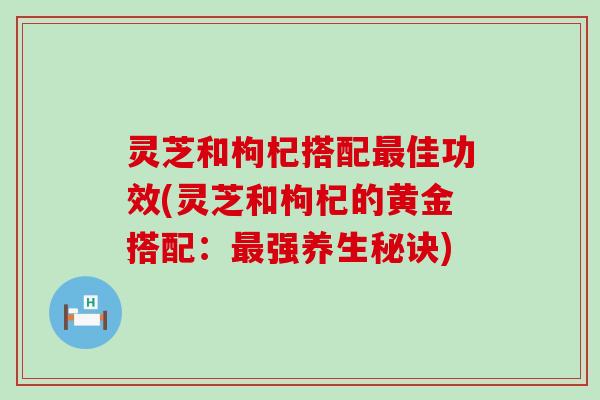 灵芝和枸杞搭配最佳功效(灵芝和枸杞的黄金搭配：最强养生秘诀)

H